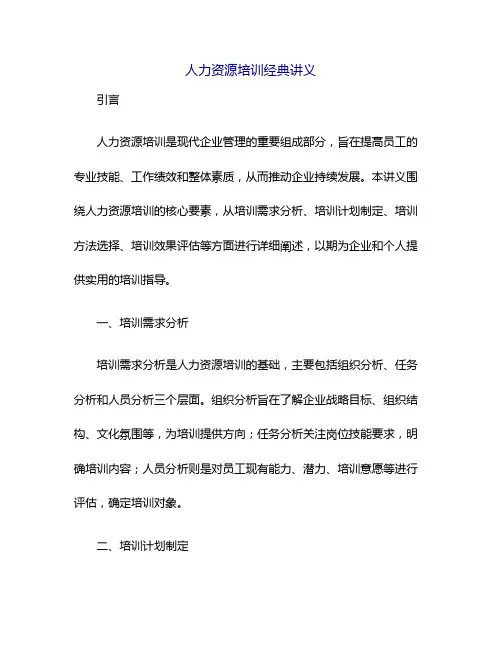 人力资源培训经典讲义

引言

人力资源培训是现代企业管理的重要组成部分，旨在提高员工的专业技能、工作绩效和整体素质，从而推动企业持续发展。本讲义围绕人力资源培训的核心要素，从培训需求分析、培训计划制定、培训方法选择、培训效果评估等方面进行详细阐述，以期为企业和个人提供实用的培训指导。

一、培训需求分析

培训需求分析是人力资源培训的基础，主要包括组织分析、任务分析和人员分析三个层面。组织分析旨在了解企业战略目标、组织结构、文化氛围等，为培训提供方向；任务分析关注岗位技能要求，明确培训内容；人员分析则是对员工现有能力、潜力、培训意愿等进行评估，确定培训对象。

二、培训计划制定